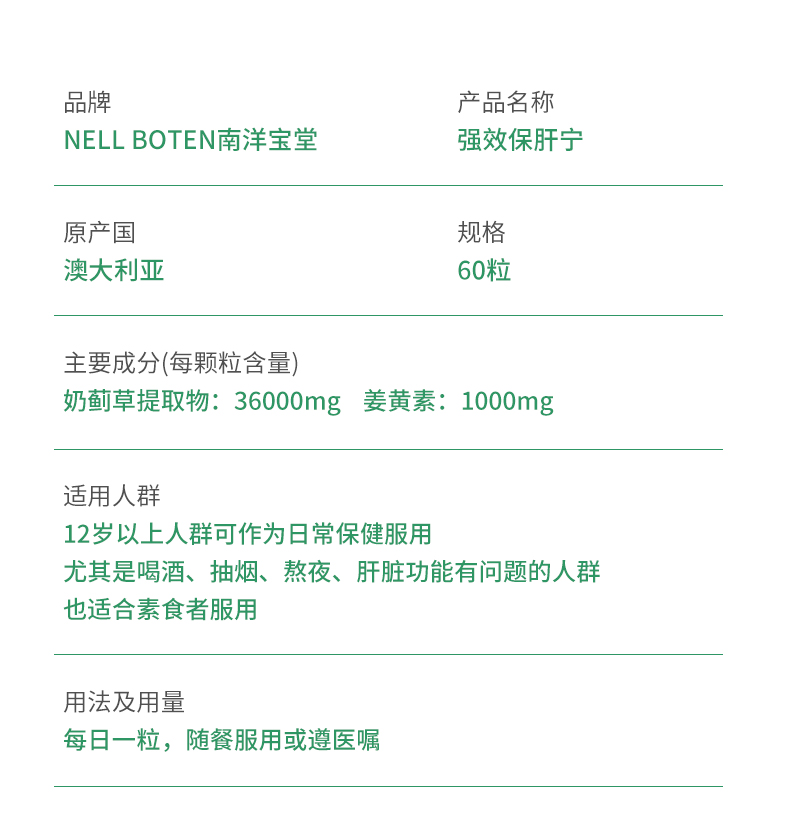 品牌
NELL BOTEN南洋宝堂

产品名称
强效保肝宁

原产国
澳大利亚

规格
60粒

主要成分(每颗粒含量)
奶蓟草提取物：36000mg　姜黄素：1000mg

适用人群
12岁以上人群可作为日常保健服用
尤其是喝酒、抽烟、熬夜、肝脏功能有问题的人群
也适合素食者服用

用法及用量
每日一粒，随餐服用或遵医嘱